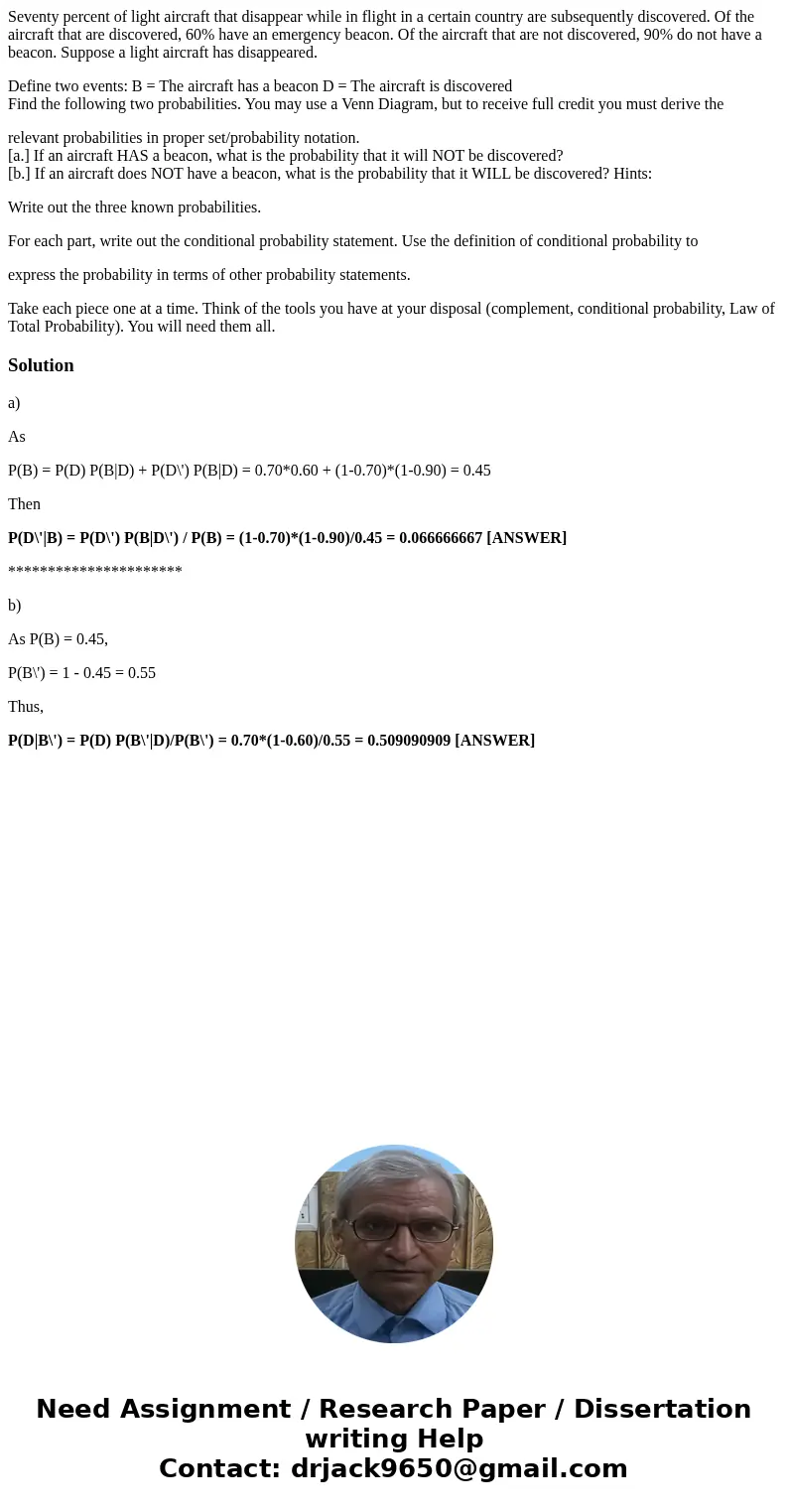 Seventy percent of light aircraft that disappear while in flight in a certain country are subsequently discovered. Of the aircraft that are discovered, 60% have an emergency beacon. Of the aircraft that are not discovered, 90% do not have a beacon. Suppose a light aircraft has disappeared.

Define two events: B = The aircraft has a beacon D = The aircraft is discovered
Find the following two probabilities. You may use a Venn Diagram, but to receive full credit you must derive the

relevant probabilities in proper set/probability notation.
[a.] If an aircraft HAS a beacon, what is the probability that it will NOT be discovered?
[b.] If an aircraft does NOT have a beacon, what is the probability that it WILL be discovered? Hints:

Write out the three known probabilities.

For each part, write out the conditional probability statement. Use the definition of conditional probability to

express the probability in terms of other probability statements.

Take each piece one at a time. Think of the tools you have at your disposal (complement, conditional probability, Law of Total Probability). You will need them all.

Solution

a)

As

P(B) = P(D) P(B|D) + P(D\') P(B|D) = 0.70*0.60 + (1-0.70)*(1-0.90) = 0.45

Then

P(D\'|B) = P(D\') P(B|D\') / P(B) = (1-0.70)*(1-0.90)/0.45 = 0.066666667 [ANSWER]

**********************

b)

As P(B) = 0.45,

P(B\') = 1 - 0.45 = 0.55

Thus,

P(D|B\') = P(D) P(B\'|D)/P(B\') = 0.70*(1-0.60)/0.55 = 0.509090909 [ANSWER]

Need Assignment / Research Paper / Dissertation writing Help
Contact: drjack9650@gmail.com